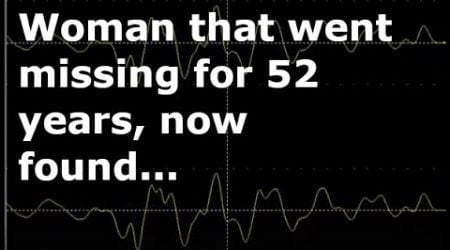 Woman that went missing for 52 years, now found...